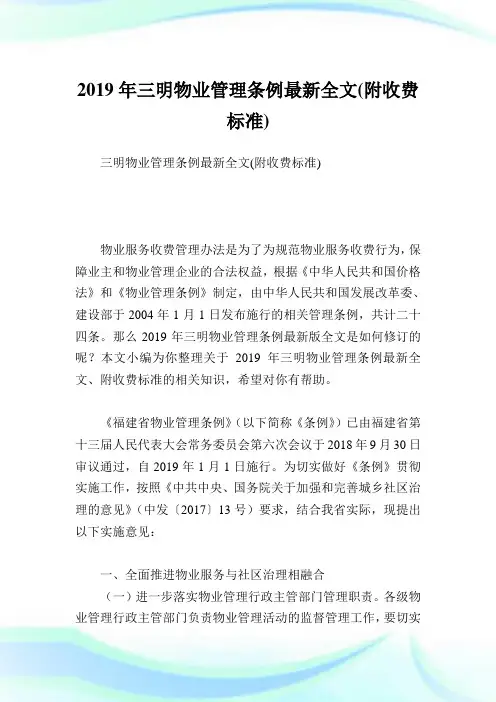 2019 年三明物业管理条例最新全文(附收费标准)

三明物业管理条例最新全文(附收费标准)

物业服务收费管理办法是为了为规范物业服务收费行为，保障业主和物业管理企业的合法权益，根据《中华人民共和国价格法》和《物业管理条例》制定，由中华人民共和国发展改革委、建设部于 2004 年 1 月 1 日发布施行的相关管理条例，共计二十四条。那么 2019 年三明物业管理条例最新版全文是如何修订的呢？本文小编为你整理关于 2019 年三明物业管理条例最新全文、附收费标准的相关知识，希望对你有帮助。

《福建省物业管理条例》（以下简称《条例》）已由福建省第十三届人民代表大会常务委员会第六次会议于 2018 年 9 月 30 日审议通过，自 2019 年 1 月 1 日施行。为切实做好《条例》贯彻实施工作，按照《中共中央、国务院关于加强和完善城乡社区治理的意见》（中发〔2017〕13 号）要求，结合我省实际，现提出以下实施意见：

一、全面推进物业服务与社区治理相融合

（一）进一步落实物业管理行政主管部门管理职责。各级物业管理行政主管部门负责物业管理活动的监督管理工作，要切实